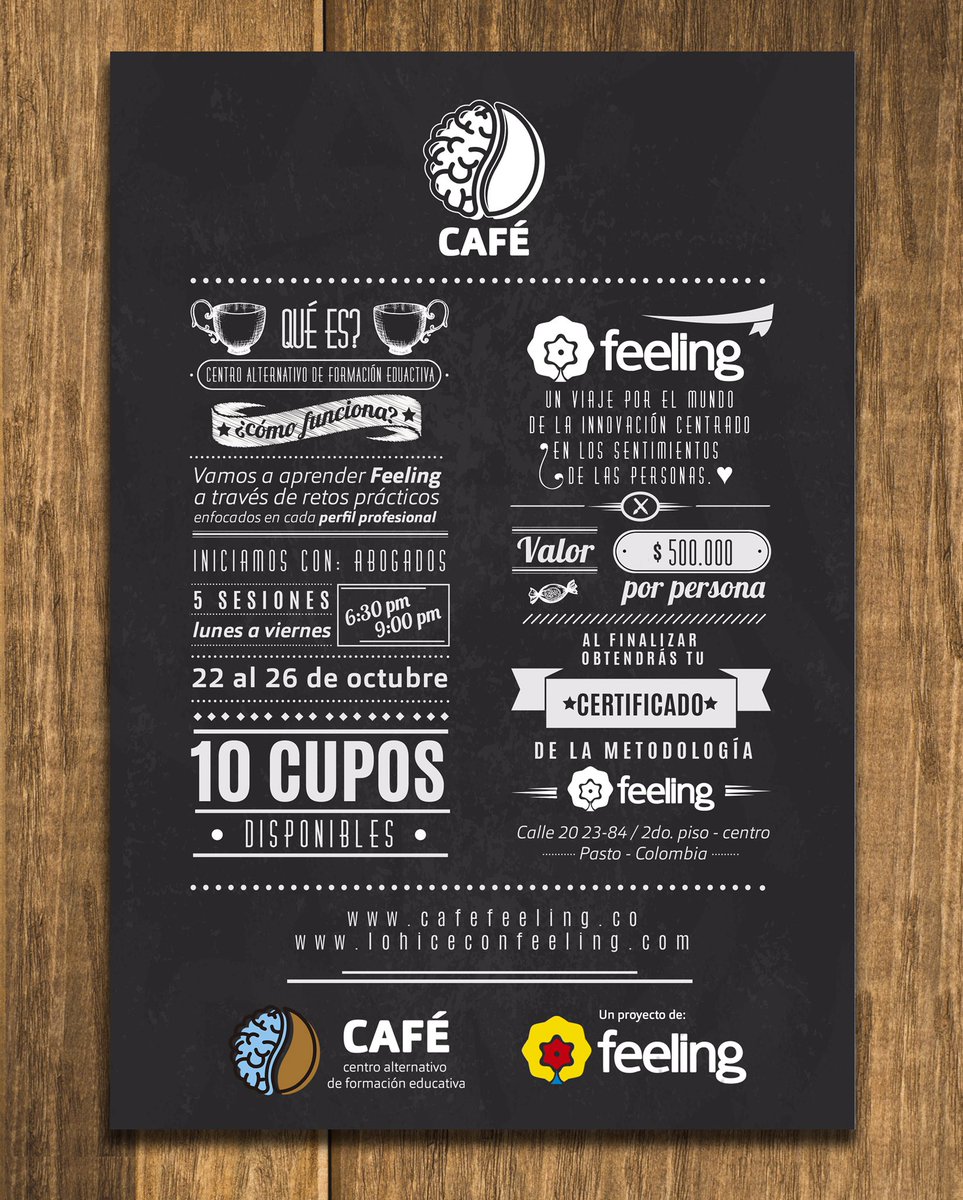 CAFÉ

QUÉ ES?

CENTRO ALTERNATIVO DE FORMACIÓN EDUACTIVA

¿cómo funciona?

Vamos a aprender Feeling a través de retos prácticos enfocados en cada perfil profesional

INICIAMOS CON: ABOGADOS

5 SESIONES
lunes a viernes

6:30 pm
9:00 pm

22 al 26 de octubre

10 CUPOS

• DISPONIBLES •

feeling

UN VIAJE POR EL MUNDO DE LA INNOVACIÓN CENTRADO EN LOS SENTIMIENTOS DE LAS PERSONAS. ♥

Valor

$ 500.000

por persona

AL FINALIZAR OBTENDRÁS TU

★CERTIFICADO★

DE LA METODOLOGÍA

feeling

Calle 20 23-84 / 2do. piso - centro
Pasto - Colombia

www.cafefeeling.co
www.lohiceconfeeling.com

CAFÉ
centro alternativo
de formación educativa

Un proyecto de:
feeling